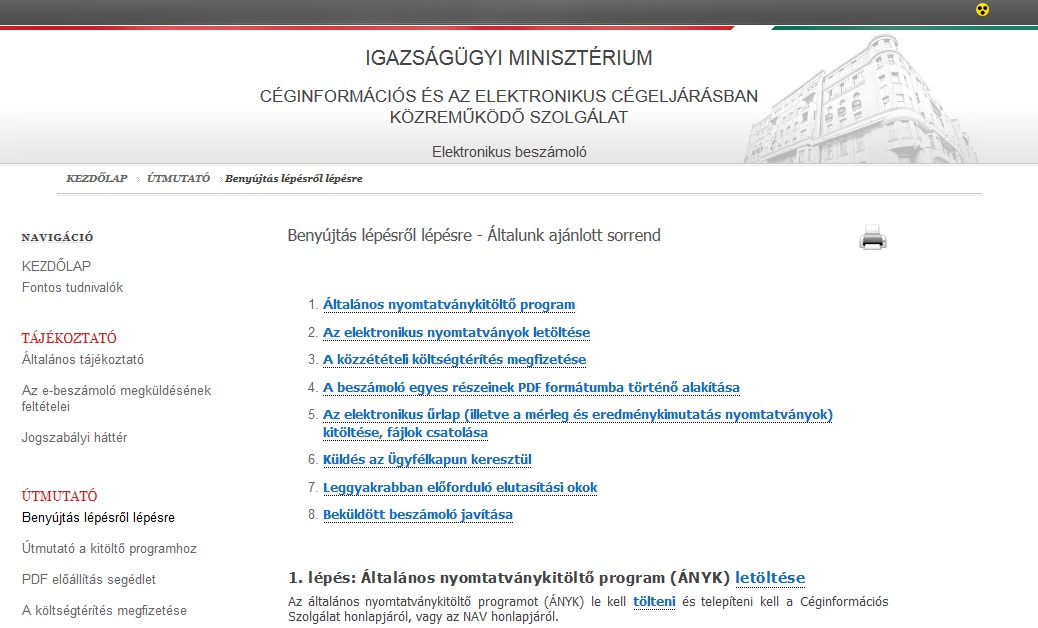 IGAZSÁGÜGYI MINISZTÉRIUM

CÉGINFORMÁCIÓS ÉS AZ ELEKTRONIKUS CÉGELJÁRÁSBAN KÖZREMŰKÖDŐ SZOLGÁLAT

Elektronikus beszámoló

KEZDŐLAP › ÚTMUTATÓ › Benyújtás lépésről lépésre

NAVIGÁCIÓ

KEZDŐLAP
Fontos tudnivalók

TÁJÉKOZTATÓ
Általános tájékoztató

Az e-beszámoló megküldésének feltételei

Jogszabályi háttér

ÚTMUTATÓ
Benyújtás lépésről lépésre

Útmutató a kitöltő programhoz

PDF előállítás segédlet

A költségtérítés megfizetése

Benyújtás lépésről lépésre - Általunk ajánlott sorrend

1. Általános nyomtatványkitöltő program
2. Az elektronikus nyomtatványok letöltése
3. A közzétételi költségtérítés megfizetése
4. A beszámoló egyes részeinek PDF formátumba történő alakítása
5. Az elektronikus űrlap (illetve a mérleg és eredménykimutatás nyomtatványok) kitöltése, fájlok csatolása
6. Küldés az Ügyfélkapun keresztül
7. Leggyakrabban előforduló elutasítási okok
8. Beküldött beszámoló javítása

1. lépés: Általános nyomtatványkitöltő program (ÁNYK) letöltése

Az általános nyomtatványkitöltő programot (ÁNYK) le kell tölteni és telepíteni kell a Céginformációs Szolgálat honlapjáról, vagy az NAV honlapjáról.